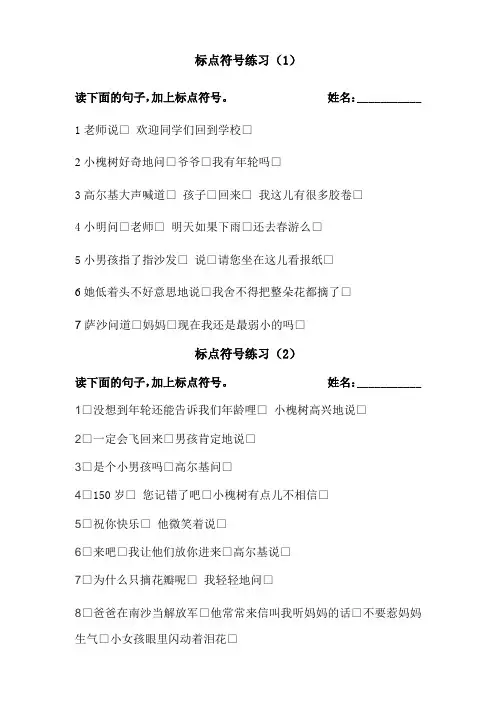 标点符号练习（1）

读下面的句子，加上标点符号。　　　　　　姓名：__________

1 老师说□ 欢迎同学们回到学校□

2 小槐树好奇地问□爷爷□我有年轮吗□

3 高尔基大声喊道□ 孩子□回来□ 我这儿有很多胶卷□

4 小明问□老师□ 明天如果下雨□还去春游么□

5 小男孩指了指沙发□ 说□请您坐在这儿看报纸□

6 她低着头不好意思地说□我舍不得把整朵花都摘了□

7 萨沙问道□妈妈□现在我还是最弱小的吗□

标点符号练习（2）

读下面的句子，加上标点符号。　　　　　　姓名：__________

1□没想到年轮还能告诉我们年龄哩□ 小槐树高兴地说□

2□一定会飞回来□男孩肯定地说□

3□是个小男孩吗□高尔基问□

4□150 岁□ 您记错了吧□小槐树有点儿不相信□

5□祝你快乐□ 他微笑着说□

6□来吧□我让他们放你进来□高尔基说□

7□为什么只摘花瓣呢□ 我轻轻地问□

8□爸爸在南沙当解放军□他常常来信叫我听妈妈的话□不要惹妈妈生气□小女孩眼里闪动着泪花□